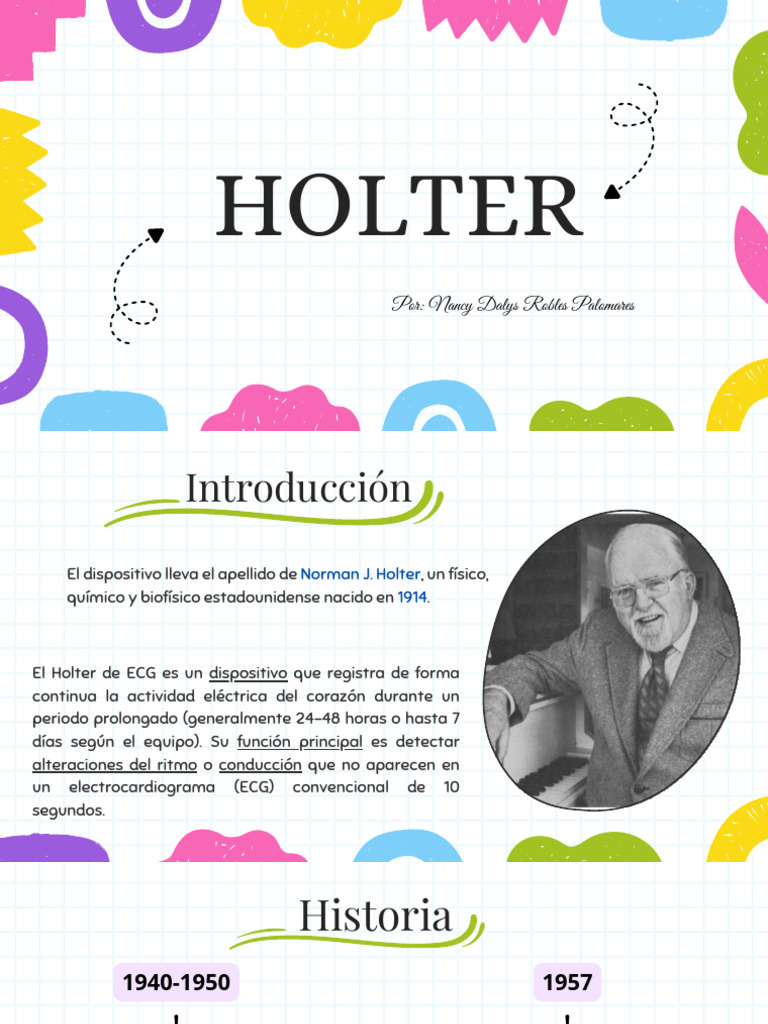 HOLTER

Por: Nancy Dalys Robles Palomares

Introducción

El dispositivo lleva el apellido de Norman J. Holter, un físico, químico y biofísico estadounidense nacido en 1914.

El Holter de ECG es un dispositivo que registra de forma continua la actividad eléctrica del corazón durante un periodo prolongado (generalmente 24–48 horas o hasta 7 días según el equipo). Su función principal es detectar alteraciones del ritmo o conducción que no aparecen en un electrocardiograma (ECG) convencional de 10 segundos.

Historia

1940-1950

1957